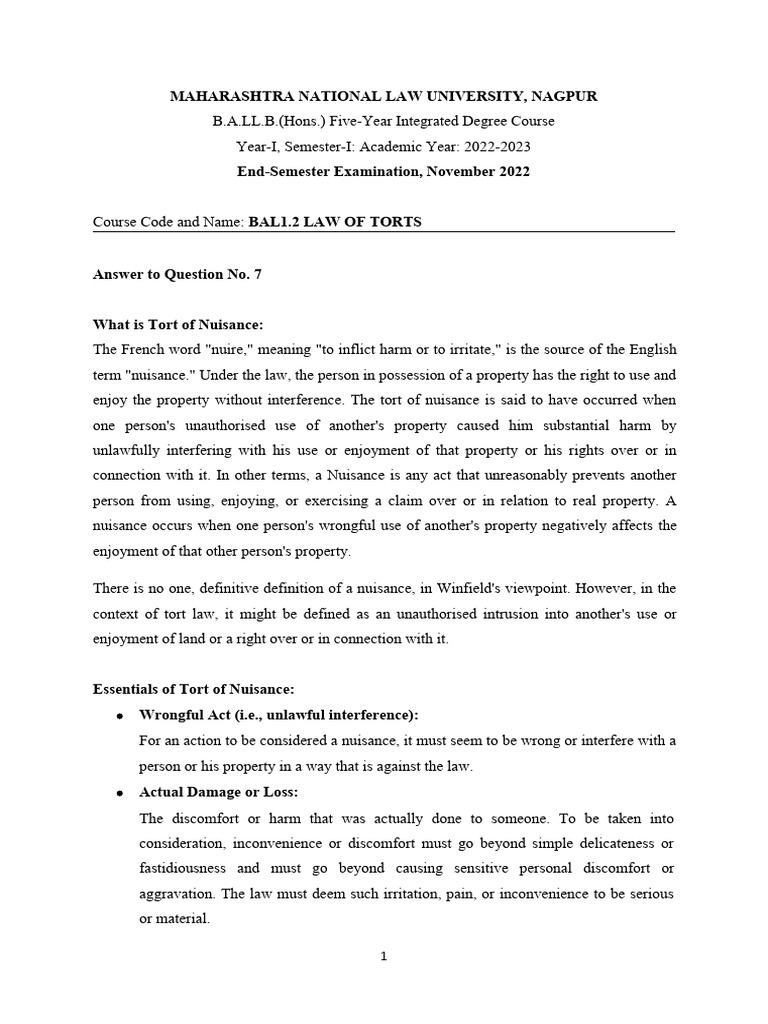 MAHARASHTRA NATIONAL LAW UNIVERSITY, NAGPUR
B.A.LL.B.(Hons.) Five-Year Integrated Degree Course
Year-I, Semester-I: Academic Year: 2022-2023
End-Semester Examination, November 2022

Course Code and Name: BAL1.2 LAW OF TORTS

Answer to Question No. 7

What is Tort of Nuisance:
The French word "nuire," meaning "to inflict harm or to irritate," is the source of the English term "nuisance." Under the law, the person in possession of a property has the right to use and enjoy the property without interference. The tort of nuisance is said to have occurred when one person's unauthorised use of another's property caused him substantial harm by unlawfully interfering with his use or enjoyment of that property or his rights over or in connection with it. In other terms, a Nuisance is any act that unreasonably prevents another person from using, enjoying, or exercising a claim over or in relation to real property. A nuisance occurs when one person's wrongful use of another's property negatively affects the enjoyment of that other person's property.

There is no one, definitive definition of a nuisance, in Winfield's viewpoint. However, in the context of tort law, it might be defined as an unauthorised intrusion into another's use or enjoyment of land or a right over or in connection with it.

Essentials of Tort of Nuisance:
• Wrongful Act (i.e., unlawful interference):
For an action to be considered a nuisance, it must seem to be wrong or interfere with a person or his property in a way that is against the law.
• Actual Damage or Loss:
The discomfort or harm that was actually done to someone. To be taken into consideration, inconvenience or discomfort must go beyond simple delicateness or fastidiousness and must go beyond causing sensitive personal discomfort or aggravation. The law must deem such irritation, pain, or inconvenience to be serious or material.

1